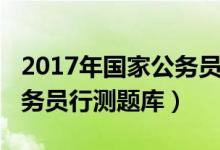 2017年国家公务员
务员行测题库）